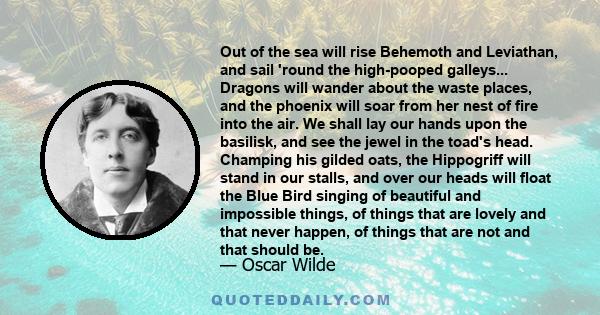 Out of the sea will rise Behemoth and Leviathan, and sail 'round the high-pooped galleys... Dragons will wander about the waste places, and the phoenix will soar from her nest of fire into the air. We shall lay our hands upon the basilisk, and see the jewel in the toad's head. Champing his gilded oats, the Hippogriff will stand in our stalls, and over our heads will float the Blue Bird singing of beautiful and impossible things, of things that are lovely and that never happen, of things that are not and that should be.

— Oscar Wilde

QUOTEDDAILY.COM